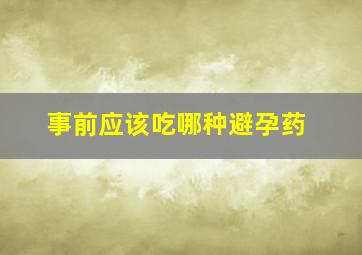 事前应该吃哪种避孕药